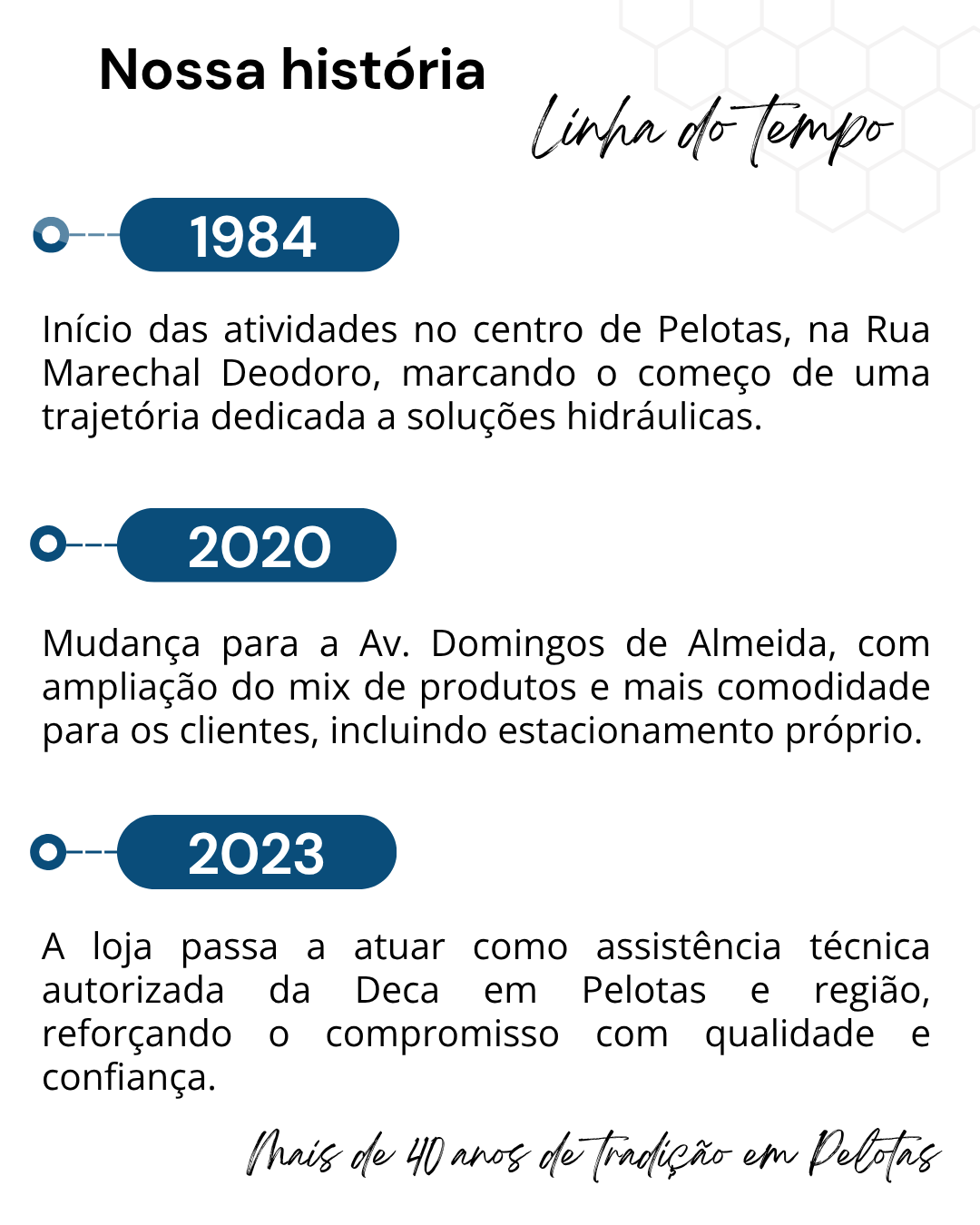 Nossa história

Linha do tempo

1984

Início das atividades no centro de Pelotas, na Rua Marechal Deodoro, marcando o começo de uma trajetória dedicada a soluções hidráulicas.

2020

Mudança para a Av. Domingos de Almeida, com ampliação do mix de produtos e mais comodidade para os clientes, incluindo estacionamento próprio.

2023

A loja passa a atuar como assistência técnica autorizada da Deca em Pelotas e região, reforçando o compromisso com qualidade e confiança.

Mais de 40 anos de tradição em Pelotas